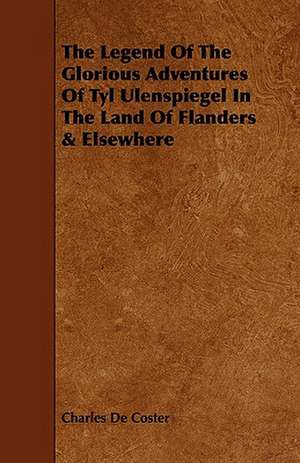 The Legend Of The Glorious Adventures Of Tyl Ulenspiegel In The Land Of Flanders & Elsewhere

Charles De Coster